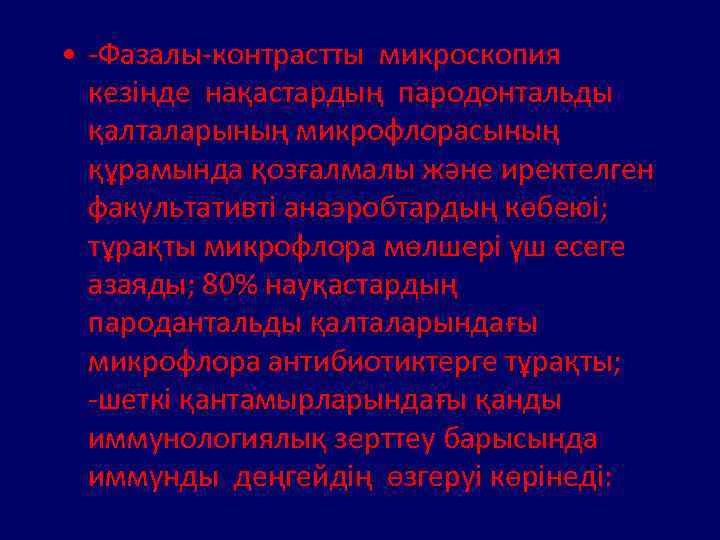 • -Фазалы-контрастты микроскопия кезінде нақастардың пародонтальды қалталарының микрофлорасының құрамында қозғалмалы және иректелген факультативті анаэробтардың көбеюі; тұрақты микрофлора мөлшері үш есеге азаяды; 80% науқастардың пародантальды қалталарындағы микрофлора антибиотиктерге тұрақты; -шеткі қантамырларындағы қанды иммунологиялық зерттеу барысында иммунды деңгейдің өзгеруі көрінеді: